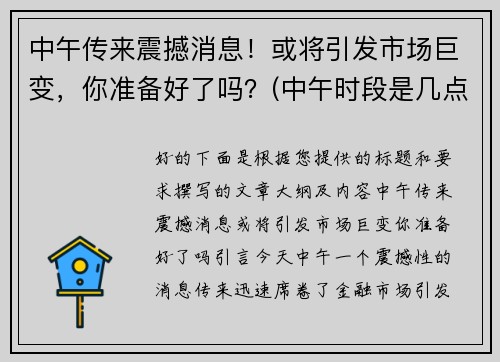 中午传来震撼消息！或将引发市场巨变，你准备好了吗？(中午时段是几点

好的下面是根据您提供的标题和要求撰写的文章大纲及内容中午传来震撼消息或将引发市场巨变你准备好了吗引言今天中午一个震撼性的消息传来迅速席卷了金融市场引发